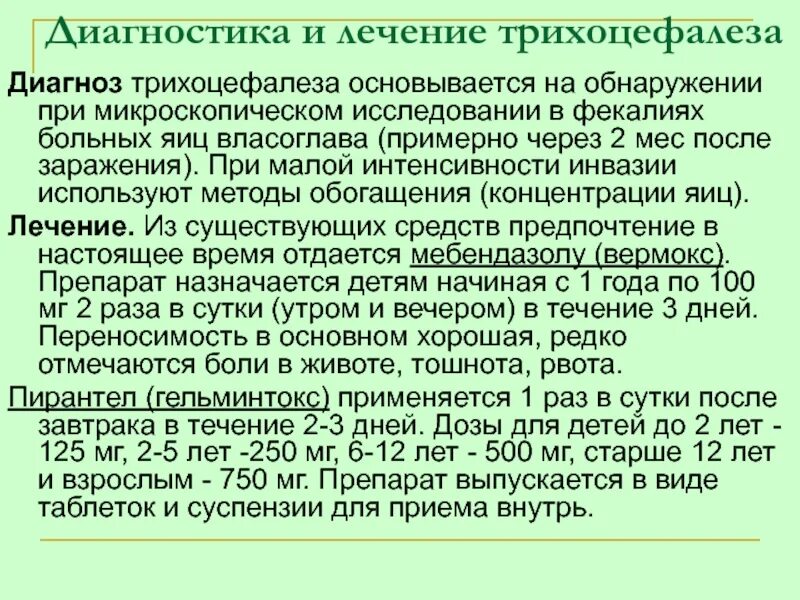 Диагностика и лечение трихоцефалеза

Диагноз трихоцефалеза основывается на обнаружении при микроскопическом исследовании в фекалиях больных яиц власоглава (примерно через 2 мес после заражения). При малой интенсивности инвазии используют методы обогащения (концентрации яиц).

Лечение. Из существующих средств предпочтение в настоящее время отдается мебендазолу (вермокс). Препарат назначается детям начиная с 1 года по 100 мг 2 раза в сутки (утром и вечером) в течение 3 дней. Переносимость в основном хорошая, редко отмечаются боли в животе, тошнота, рвота.

Пирантел (гельминтокс) применяется 1 раз в сутки после завтрака в течение 2-3 дней. Дозы для детей до 2 лет - 125 мг, 2-5 лет -250 мг, 6-12 лет - 500 мг, старше 12 лет и взрослым - 750 мг. Препарат выпускается в виде таблеток и суспензии для приема внутрь.